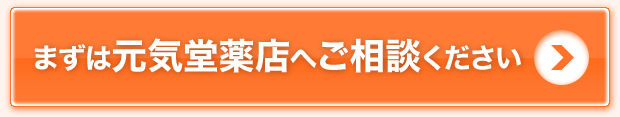 まずは元気堂薬店へご相談ください